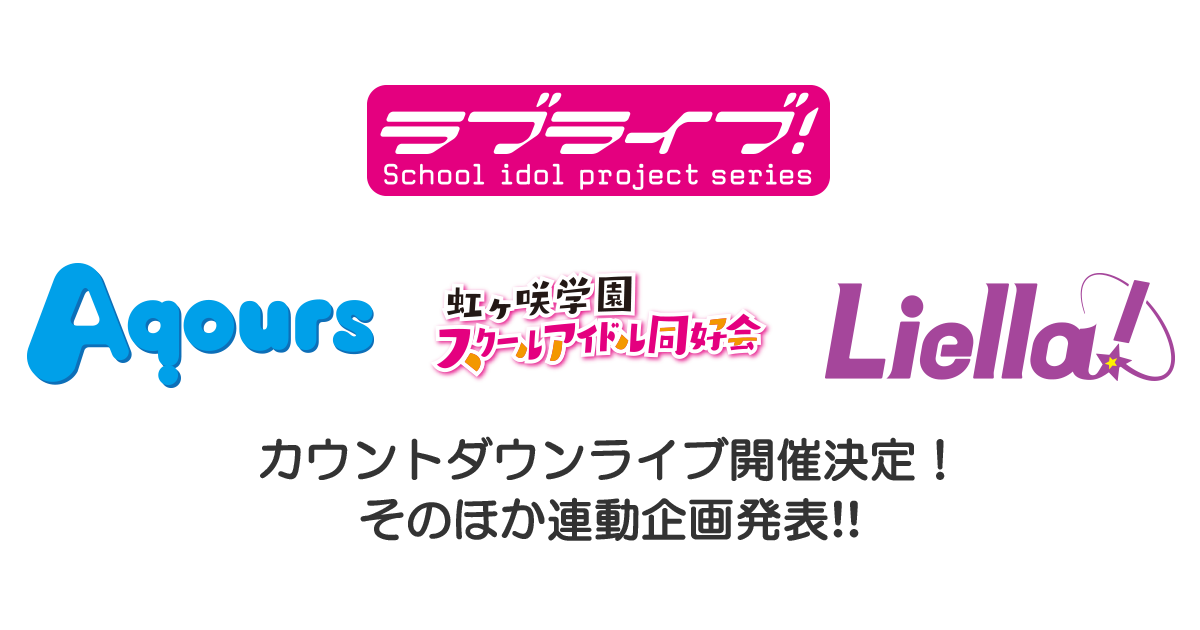 ラブライブ!
School idol project series

Aqours

虹ヶ咲学園
スクールアイドル同好会

Liella!

カウントダウンライブ開催決定！
そのほか連動企画発表!!